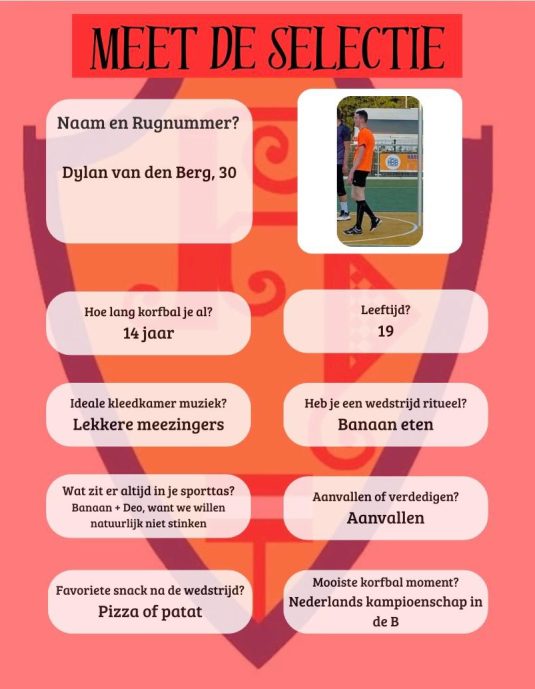 MEET DE SELECTIE

Naam en Rugnummer?

Dylan van den Berg, 30

Hoe lang korfbal je al?
14 jaar

Leeftijd?
19

Ideale kleedkamer muziek?
Lekkere meezingers

Heb je een wedstrijd ritueel?
Banaan eten

Wat zit er altijd in je sporttas?
Banaan + Deo, want we willen natuurlijk niet stinken

Aanvallen of verdedigen?
Aanvallen

Favoriete snack na de wedstrijd?
Pizza of patat

Mooiste korfbal moment?
Nederlands kampioenschap in de B